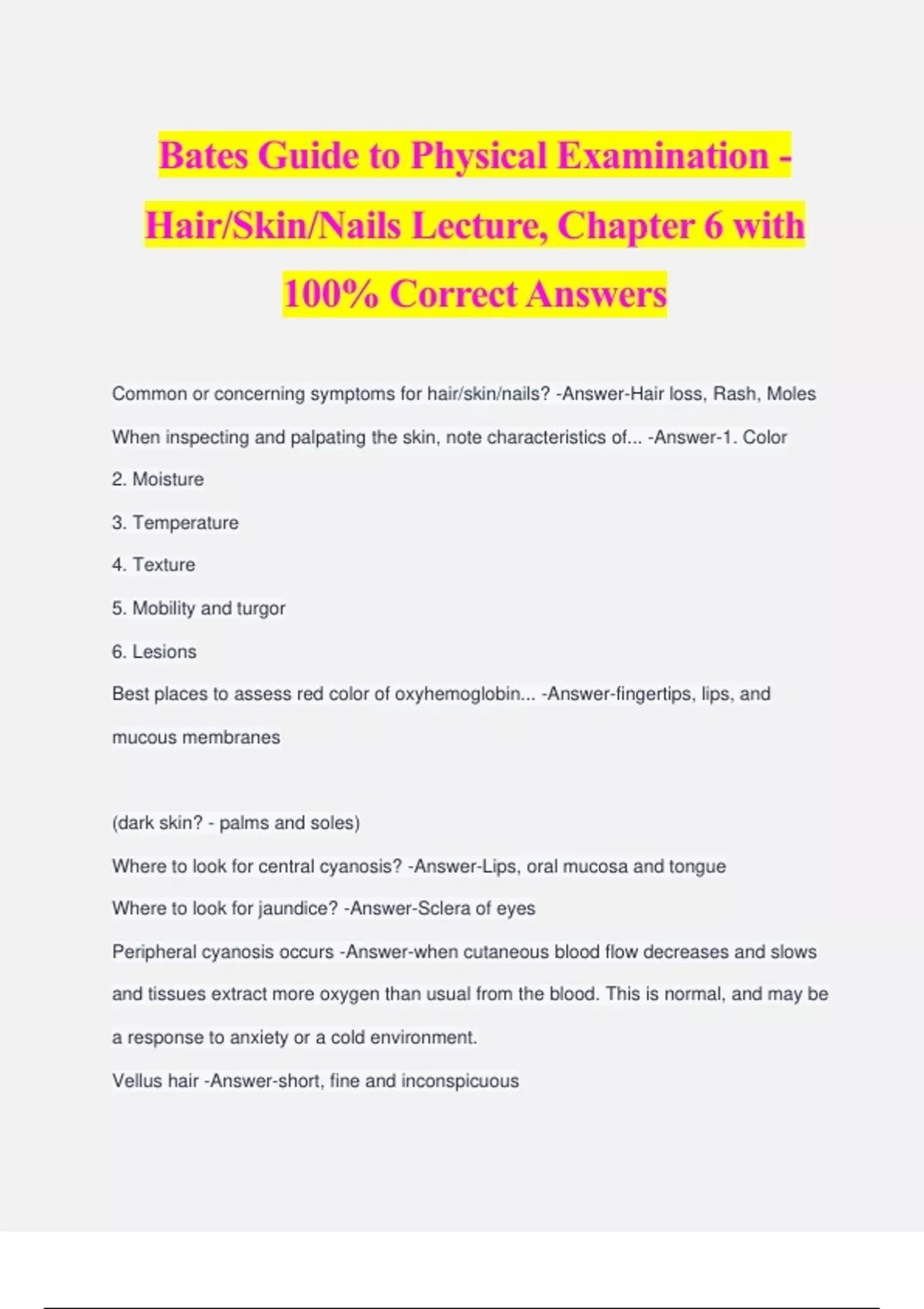 Bates Guide to Physical Examination - Hair/Skin/Nails Lecture, Chapter 6 with 100% Correct Answers

Common or concerning symptoms for hair/skin/nails? -Answer-Hair loss, Rash, Moles

When inspecting and palpating the skin, note characteristics of... -Answer-1. Color

2. Moisture

3. Temperature

4. Texture

5. Mobility and turgor

6. Lesions

Best places to assess red color of oxyhemoglobin... -Answer-fingertips, lips, and mucous membranes

(dark skin? - palms and soles)

Where to look for central cyanosis? -Answer-Lips, oral mucosa and tongue

Where to look for jaundice? -Answer-Sclera of eyes

Peripheral cyanosis occurs -Answer-when cutaneous blood flow decreases and slows and tissues extract more oxygen than usual from the blood. This is normal, and may be a response to anxiety or a cold environment.

Vellus hair -Answer-short, fine and inconspicuous